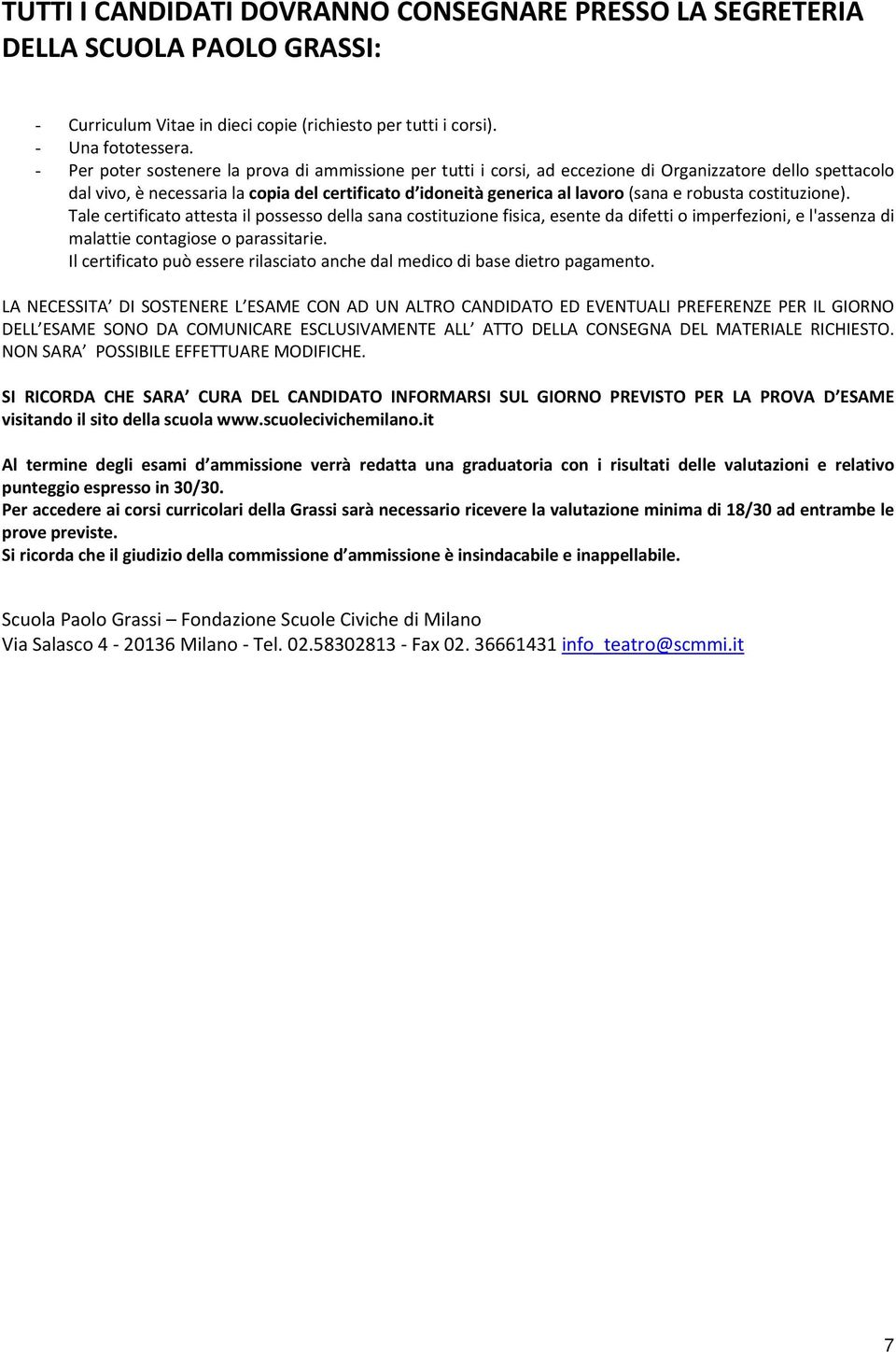 TUTTI I CANDIDATI DOVRANNO CONSEGNARE PRESSO LA SEGRETERIA DELLA SCUOLA PAOLO GRASSI:

- Curriculum Vitae in dieci copie (richiesto per tutti i corsi).
- Una fototessera.
- Per poter sostenere la prova di ammissione per tutti i corsi, ad eccezione di Organizzatore dello spettacolo dal vivo, è necessaria la copia del certificato d idoneità generica al lavoro (sana e robusta costituzione). Tale certificato attesta il possesso della sana costituzione fisica, esente da difetti o imperfezioni, e l'assenza di malattie contagiose o parassitarie.
Il certificato può essere rilasciato anche dal medico di base dietro pagamento.

LA NECESSITA DI SOSTENERE L ESAME CON AD UN ALTRO CANDIDATO ED EVENTUALI PREFERENZE PER IL GIORNO DELL ESAME SONO DA COMUNICARE ESCLUSIVAMENTE ALL ATTO DELLA CONSEGNA DEL MATERIALE RICHIESTO. NON SARA POSSIBILE EFFETTUARE MODIFICHE.

SI RICORDA CHE SARA CURA DEL CANDIDATO INFORMARSI SUL GIORNO PREVISTO PER LA PROVA D ESAME visitando il sito della scuola www.scuolecivichemilano.it

Al termine degli esami d ammissione verrà redatta una graduatoria con i risultati delle valutazioni e relativo punteggio espresso in 30/30.
Per accedere ai corsi curricolari della Grassi sarà necessario ricevere la valutazione minima di 18/30 ad entrambe le prove previste.
Si ricorda che il giudizio della commissione d ammissione è insindacabile e inappellabile.

Scuola Paolo Grassi – Fondazione Scuole Civiche di Milano
Via Salasco 4 - 20136 Milano - Tel. 02.58302813 - Fax 02. 36661431 info_teatro@scmmi.it

7